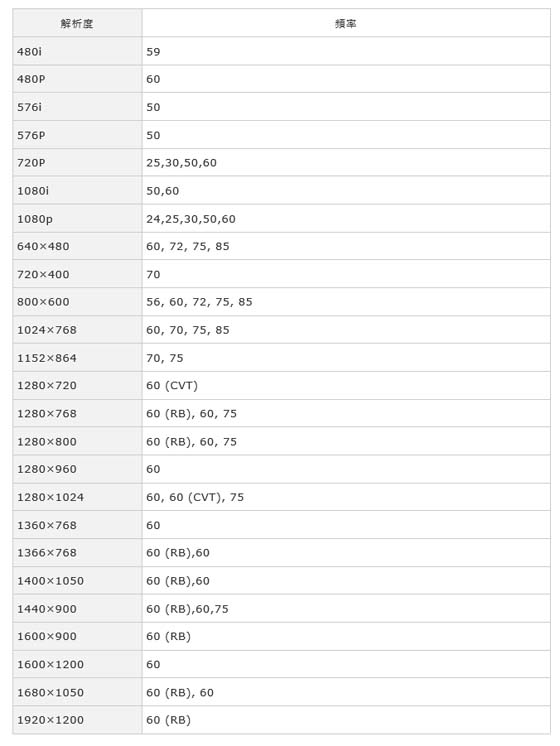 | 解析度 | 頻率 |
|---|---|
| 480i | 59 |
| 480P | 60 |
| 576i | 50 |
| 576P | 50 |
| 720P | 25,30,50,60 |
| 1080i | 50,60 |
| 1080p | 24,25,30,50,60 |
| 640×480 | 60, 72, 75, 85 |
| 720×400 | 70 |
| 800×600 | 56, 60, 72, 75, 85 |
| 1024×768 | 60, 70, 75, 85 |
| 1152×864 | 70, 75 |
| 1280×720 | 60 (CVT) |
| 1280×768 | 60 (RB), 60, 75 |
| 1280×800 | 60 (RB), 60, 75 |
| 1280×960 | 60 |
| 1280×1024 | 60, 60 (CVT), 75 |
| 1360×768 | 60 |
| 1366×768 | 60 (RB),60 |
| 1400×1050 | 60 (RB),60 |
| 1440×900 | 60 (RB),60,75 |
| 1600×900 | 60 (RB) |
| 1600×1200 | 60 |
| 1680×1050 | 60 (RB), 60 |
| 1920×1200 | 60 (RB) |